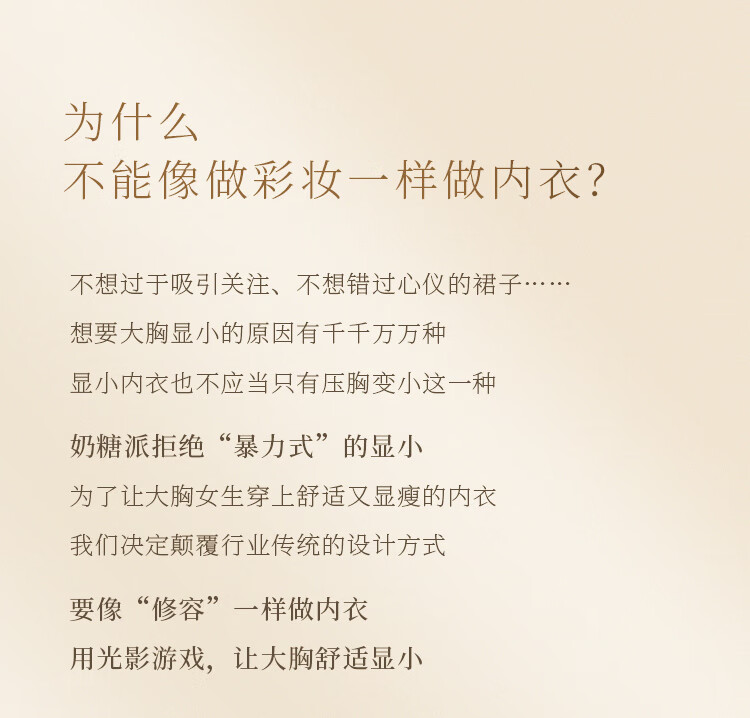 为什么
不能像做彩妆一样做内衣?

不想过于吸引关注、不想错过心仪的裙子……
想要大胸显小的原因有千千万万种
显小内衣也不应当只有压胸变小这一种

奶糖派拒绝“暴力式”的显小
为了让大胸女生穿上舒适又显瘦的内衣
我们决定颠覆行业传统的设计方式

要像“修容”一样做内衣
用光影游戏，让大胸舒适显小